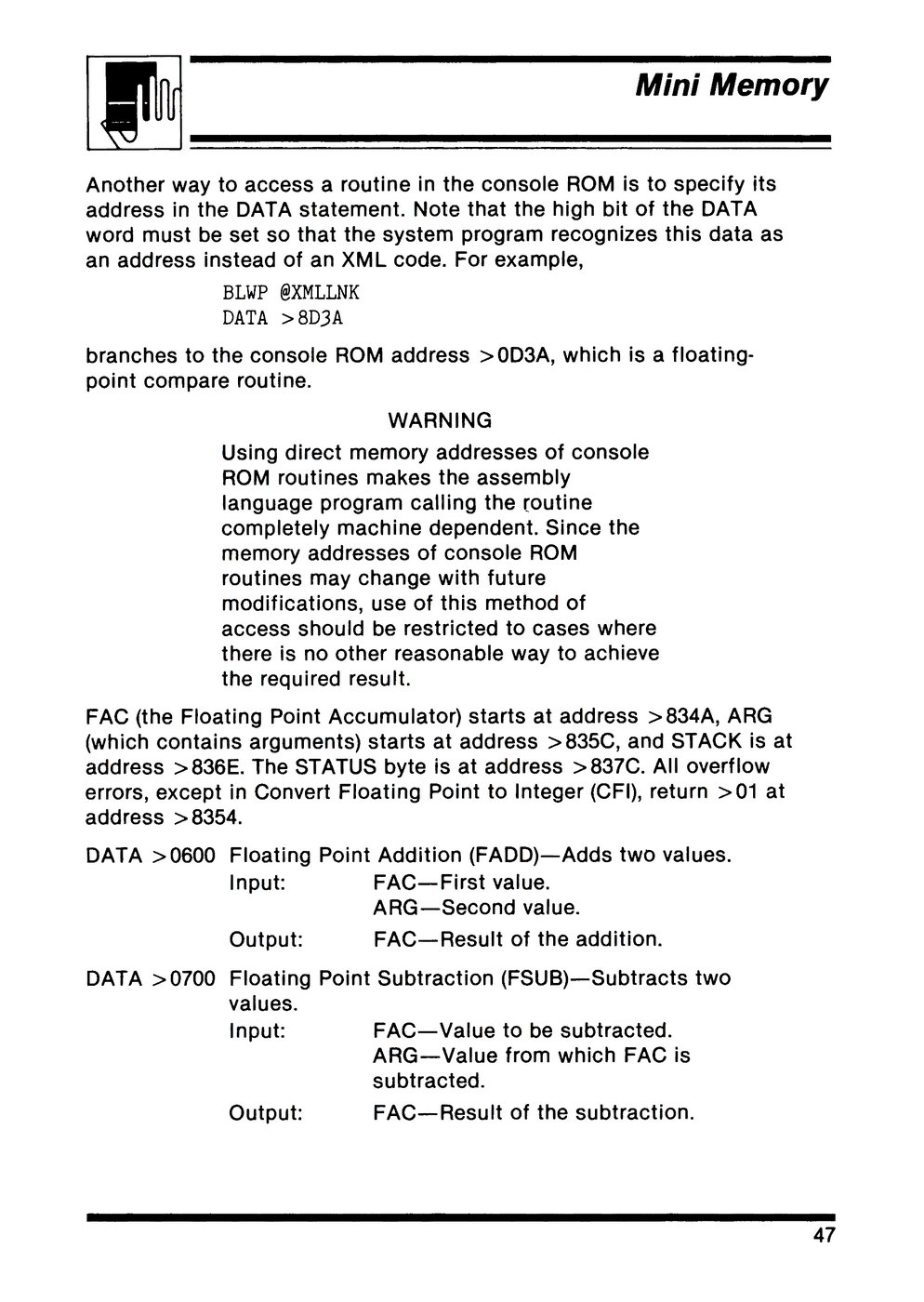 Mini Memory

Another way to access a routine in the console ROM is to specify its address in the DATA statement. Note that the high bit of the DATA word must be set so that the system program recognizes this data as an address instead of an XML code. For example,

BLWP @XMLLNK
DATA >8D3A

branches to the console ROM address >0D3A, which is a floating-point compare routine.

WARNING

Using direct memory addresses of console ROM routines makes the assembly language program calling the routine completely machine dependent. Since the memory addresses of console ROM routines may change with future modifications, use of this method of access should be restricted to cases where there is no other reasonable way to achieve the required result.

FAC (the Floating Point Accumulator) starts at address >834A, ARG (which contains arguments) starts at address >835C, and STACK is at address >836E. The STATUS byte is at address >837C. All overflow errors, except in Convert Floating Point to Integer (CFI), return >01 at address >8354.

DATA >0600 Floating Point Addition (FADD)—Adds two values.
Input: FAC—First value.
ARG—Second value.
Output: FAC—Result of the addition.

DATA >0700 Floating Point Subtraction (FSUB)—Subtracts two values.
Input: FAC—Value to be subtracted.
ARG—Value from which FAC is subtracted.
Output: FAC—Result of the subtraction.

47